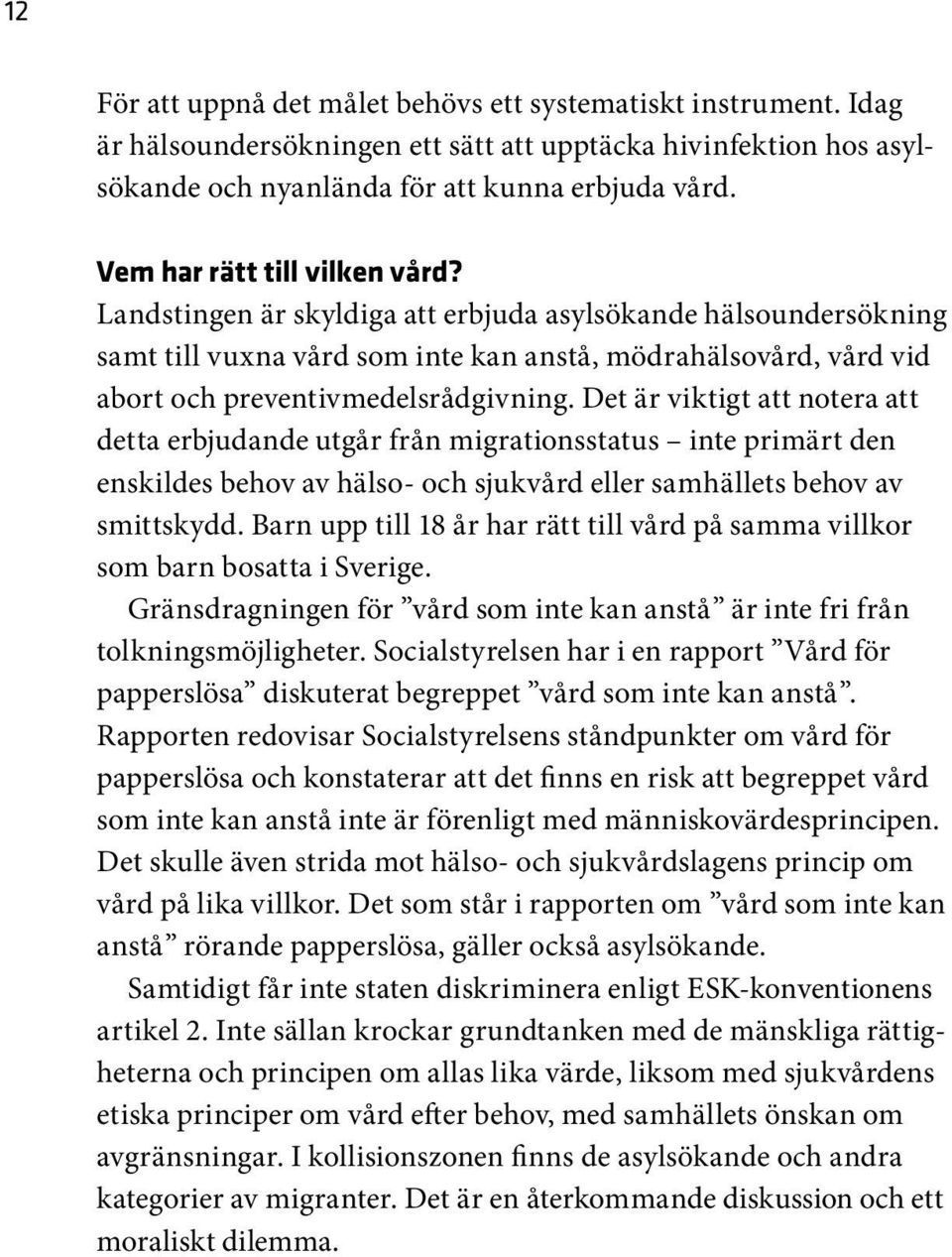 12

För att uppnå det målet behövs ett systematiskt instrument. Idag är hälsoundersökningen ett sätt att upptäcka hivinfektion hos asylsökande och nyanlända för att kunna erbjuda vård.

Vem har rätt till vilken vård?
Landstingen är skyldiga att erbjuda asylsökande hälsoundersökning samt till vuxna vård som inte kan anstå, mödrahälsovård, vård vid abort och preventivmedelsrådgivning. Det är viktigt att notera att detta erbjudande utgår från migrationsstatus – inte primärt den enskildes behov av hälso- och sjukvård eller samhällets behov av smittskydd. Barn upp till 18 år har rätt till vård på samma villkor som barn bosatta i Sverige.

Gränsdragningen för ”vård som inte kan anstå” är inte fri från tolkningsmöjligheter. Socialstyrelsen har i en rapport ”Vård för papperslösa” diskuterat begreppet ”vård som inte kan anstå”. Rapporten redovisar Socialstyrelsens ståndpunkter om vård för papperslösa och konstaterar att det finns en risk att begreppet vård som inte kan anstå inte är förenligt med människovärdesprincipen. Det skulle även strida mot hälso- och sjukvårdslagens princip om vård på lika villkor. Det som står i rapporten om ”vård som inte kan anstå” rörande papperslösa, gäller också asylsökande.

Samtidigt får inte staten diskriminera enligt ESK-konventionens artikel 2. Inte sällan krockar grundtanken med de mänskliga rättigheterna och principen om allas lika värde, liksom med sjukvårdens etiska principer om vård efter behov, med samhällets önskan om avgränsningar. I kollisionszonen finns de asylsökande och andra kategorier av migranter. Det är en återkommande diskussion och ett moraliskt dilemma.